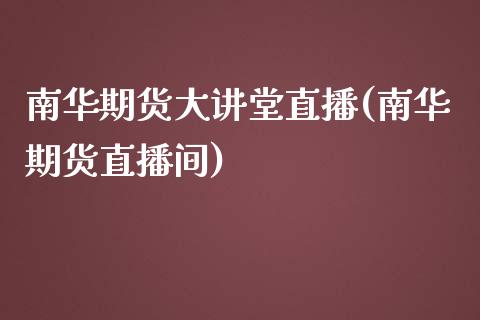 南华期货大讲堂直播(南华期货直播间)